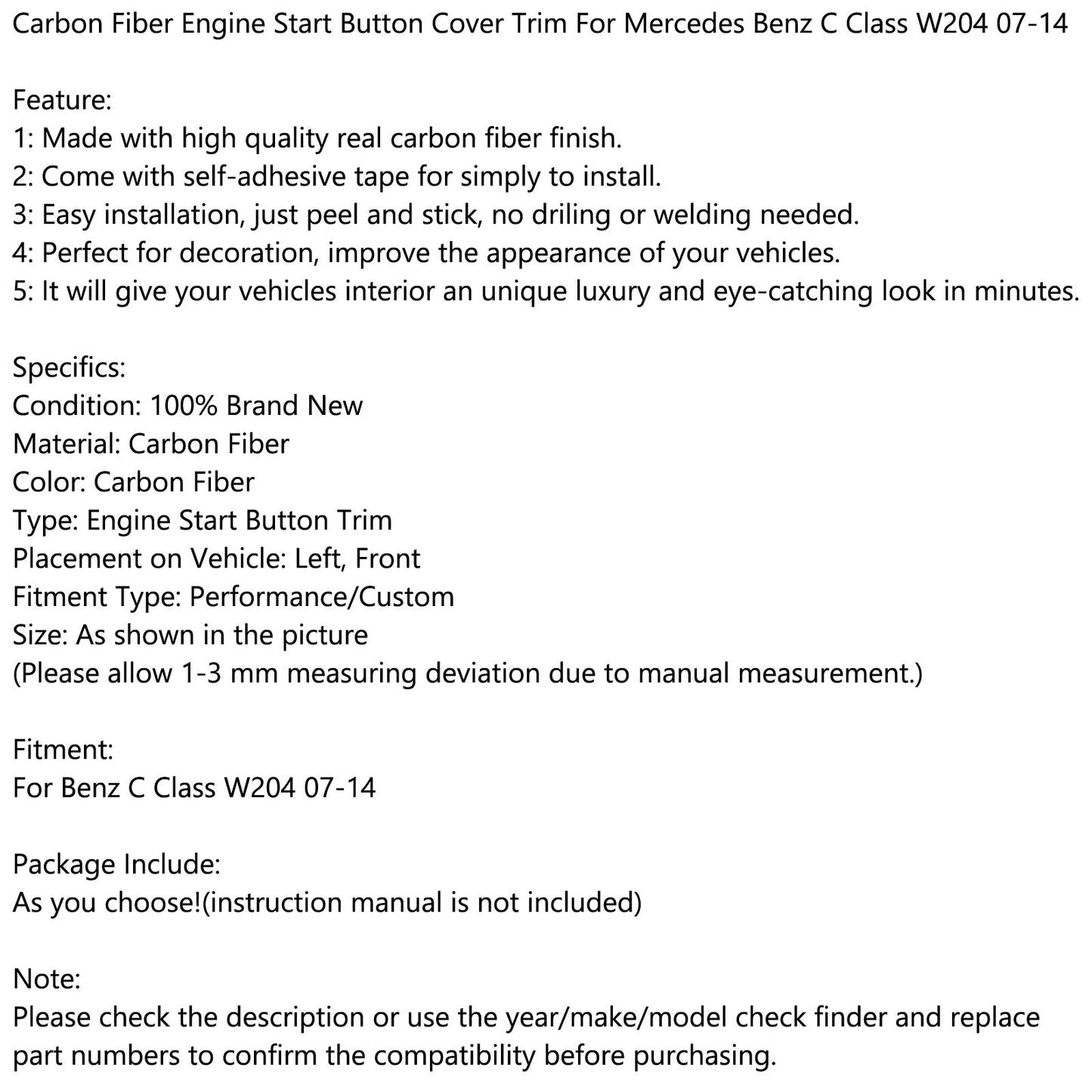 Carbon Fiber Engine Start Button Cover Trim For Mercedes Benz C Class W204 07-14

Feature:
1: Made with high quality real carbon fiber finish.
2: Come with self-adhesive tape for simply to install.
3: Easy installation, just peel and stick, no driling or welding needed.
4: Perfect for decoration, improve the appearance of your vehicles.
5: It will give your vehicles interior an unique luxury and eye-catching look in minutes.

Specifics:
Condition: 100% Brand New
Material: Carbon Fiber
Color: Carbon Fiber
Type: Engine Start Button Trim
Placement on Vehicle: Left, Front
Fitment Type: Performance/Custom
Size: As shown in the picture
(Please allow 1-3 mm measuring deviation due to manual measurement.)

Fitment:
For Benz C Class W204 07-14

Package Include:
As you choose!(instruction manual is not included)

Note:
Please check the description or use the year/make/model check finder and replace part numbers to confirm the compatibility before purchasing.